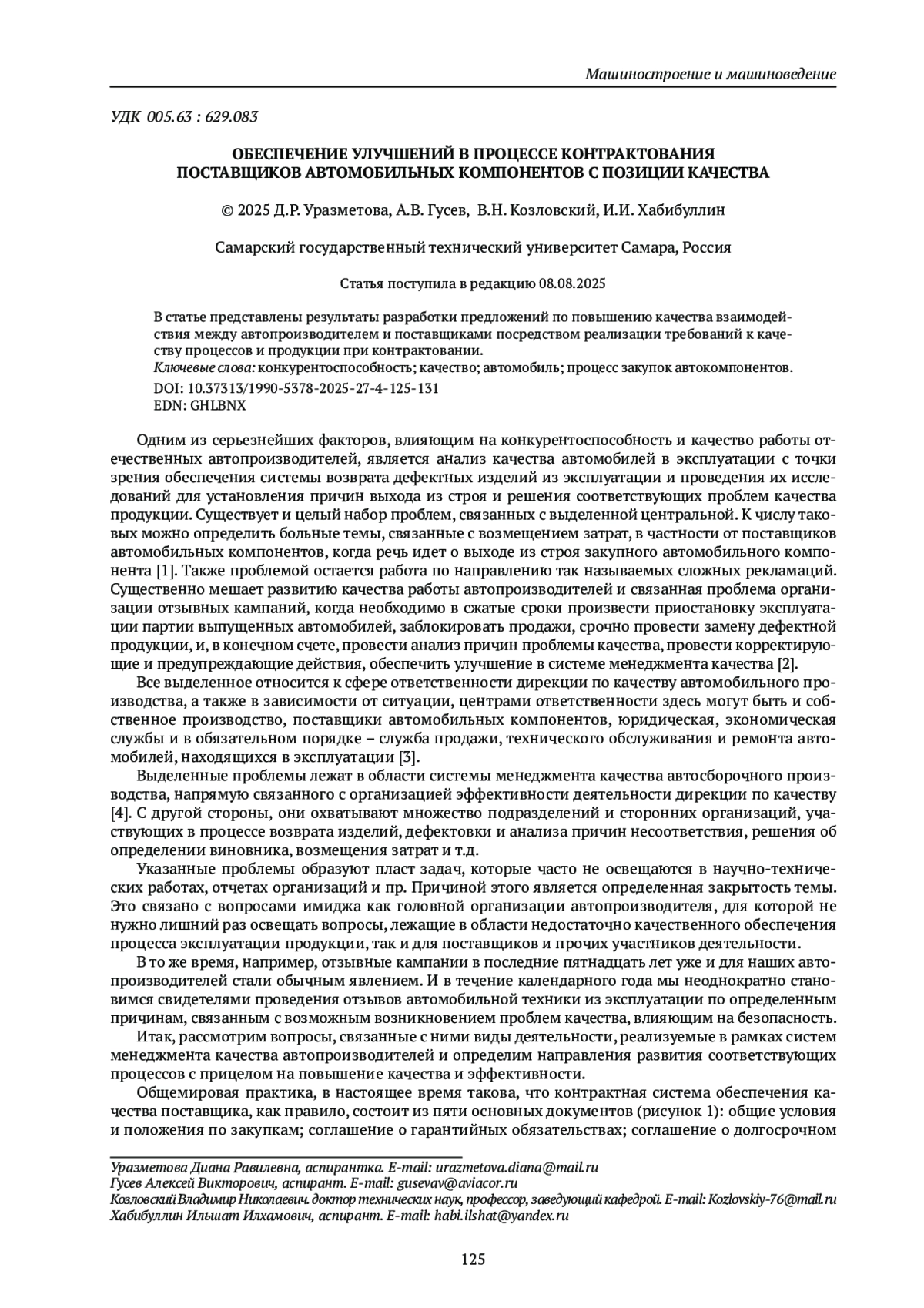 Машиностроение и машиноведение

УДК 005.63 : 629.083

ОБЕСПЕЧЕНИЕ УЛУЧШЕНИЙ В ПРОЦЕССЕ КОНТРАКТОВАНИЯ ПОСТАВЩИКОВ АВТОМОБИЛЬНЫХ КОМПОНЕНТОВ С ПОЗИЦИИ КАЧЕСТВА

© 2025 Д.Р. Уразметова, А.В. Гусев, В.Н. Козловский, И.И. Хабибуллин

Самарский государственный технический университет Самара, Россия

Статья поступила в редакцию 08.08.2025

В статье представлены результаты разработки предложений по повышению качества взаимодействия между автопроизводителем и поставщиками посредством реализации требований к качеству процессов и продукции при контрактовании.
Ключевые слова: конкурентоспособность; качество; автомобиль; процесс закупок автокомпонентов.
DOI: 10.37313/1990-5378-2025-27-4-125-131
EDN: GHLBNX

Одним из серьезнейших факторов, влияющим на конкурентоспособность и качество работы отечественных автопроизводителей, является анализ качества автомобилей в эксплуатации с точки зрения обеспечения системы возврата дефектных изделий из эксплуатации и проведения их исследований для установления причин выхода из строя и решения соответствующих проблем качества продукции. Существует и целый набор проблем, связанных с выделенной центральной. К числу таковых можно определить больные темы, связанные с возмещением затрат, в частности от поставщиков автомобильных компонентов, когда речь идет о выходе из строя закупного автомобильного компонента [1]. Также проблемой остается работа по направлению так называемых сложных рекламаций. Существенно мешает развитию качества работы автопроизводителей и связанная проблема организации отзывных кампаний, когда необходимо в сжатые сроки произвести приостановку эксплуатации партии выпущенных автомобилей, заблокировать продажи, срочно провести замену дефектной продукции, и, в конечном счете, провести анализ причин проблемы качества, провести корректирующие и предупреждающие действия, обеспечить улучшение в системе менеджмента качества [2].

Все выделенное относится к сфере ответственности дирекции по качеству автомобильного производства, а также в зависимости от ситуации, центрами ответственности здесь могут быть и собственное производство, поставщики автомобильных компонентов, юридическая, экономическая службы и в обязательном порядке – служба продажи, технического обслуживания и ремонта автомобилей, находящихся в эксплуатации [3].

Выделенные проблемы лежат в области системы менеджмента качества автосборочного производства, напрямую связанного с организацией эффективности деятельности дирекции по качеству [4]. С другой стороны, они охватывают множество подразделений и сторонних организаций, участвующих в процессе возврата изделий, дефектовки и анализа причин несоответствия, решения об определении виновника, возмещения затрат и т.д.

Указанные проблемы образуют пласт задач, которые часто не освещаются в научно-технических работах, отчетах организаций и пр. Причиной этого является определенная закрытость темы. Это связано с вопросами имиджа как головной организации автопроизводителя, для которой не нужно лишний раз освещать вопросы, лежащие в области недостаточно качественного обеспечения процесса эксплуатации продукции, так и для поставщиков и прочих участников деятельности.

В то же время, например, отзывные кампании в последние пятнадцать лет уже и для наших автопроизводителей стали обычным явлением. И в течение календарного года мы неоднократно становимся свидетелями проведения отзывов автомобильной техники из эксплуатации по определенным причинам, связанным с возможным возникновением проблем качества, влияющим на безопасность.

Итак, рассмотрим вопросы, связанные с ними виды деятельности, реализуемые в рамках систем менеджмента качества автопроизводителей и определим направления развития соответствующих процессов с прицелом на повышение качества и эффективности.

Общемировая практика, в настоящее время такова, что контрактная система обеспечения качества поставщика, как правило, состоит из пяти основных документов (рисунок 1): общие условия и положения по закупкам; соглашение о гарантийных обязательствах; соглашение о долгосрочном

Уразметова Диана Равилевна, аспирантка. E-mail: urazmetova.diana@mail.ru
Гусев Алексей Викторович, аспирант. E-mail: gusevav@aviacor.ru
Козловский Владимир Николаевич. доктор технических наук, профессор, заведующий кафедрой. E-mail: Kozlovskiy-76@mail.ru
Хабибуллин Ильшат Илхамович, аспирант. E-mail: habi.ilshat@yandex.ru

125